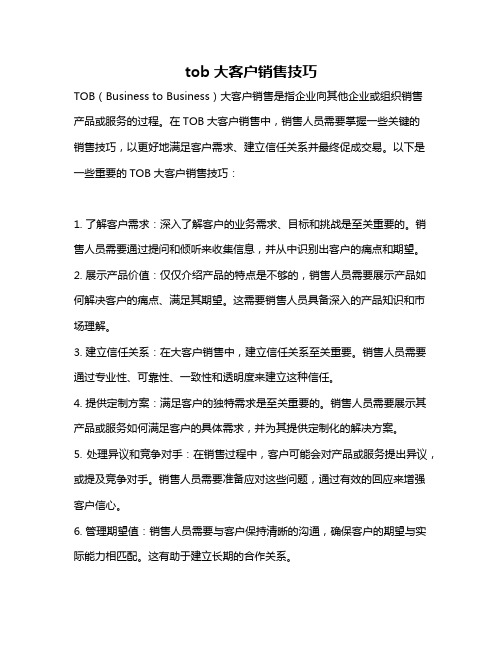 tob 大客户销售技巧

TOB（Business to Business）大客户销售是指企业向其他企业或组织销售产品或服务的过程。在 TOB 大客户销售中，销售人员需要掌握一些关键的销售技巧，以更好地满足客户需求、建立信任关系并最终促成交易。以下是一些重要的 TOB 大客户销售技巧：

1. 了解客户需求：深入了解客户的业务需求、目标和挑战是至关重要的。销售人员需要通过提问和倾听来收集信息，并从中识别出客户的痛点和期望。
2. 展示产品价值：仅仅介绍产品的特点是不够的，销售人员需要展示产品如何解决客户的痛点、满足其期望。这需要销售人员具备深入的产品知识和市场理解。
3. 建立信任关系：在大客户销售中，建立信任关系至关重要。销售人员需要通过专业性、可靠性、一致性和透明度来建立这种信任。
4. 提供定制方案：满足客户的独特需求是至关重要的。销售人员需要展示其产品或服务如何满足客户的具体需求，并为其提供定制化的解决方案。
5. 处理异议和竞争对手：在销售过程中，客户可能会对产品或服务提出异议，或提及竞争对手。销售人员需要准备应对这些问题，通过有效的回应来增强客户信心。
6. 管理期望值：销售人员需要与客户保持清晰的沟通，确保客户的期望与实际能力相匹配。这有助于建立长期的合作关系。